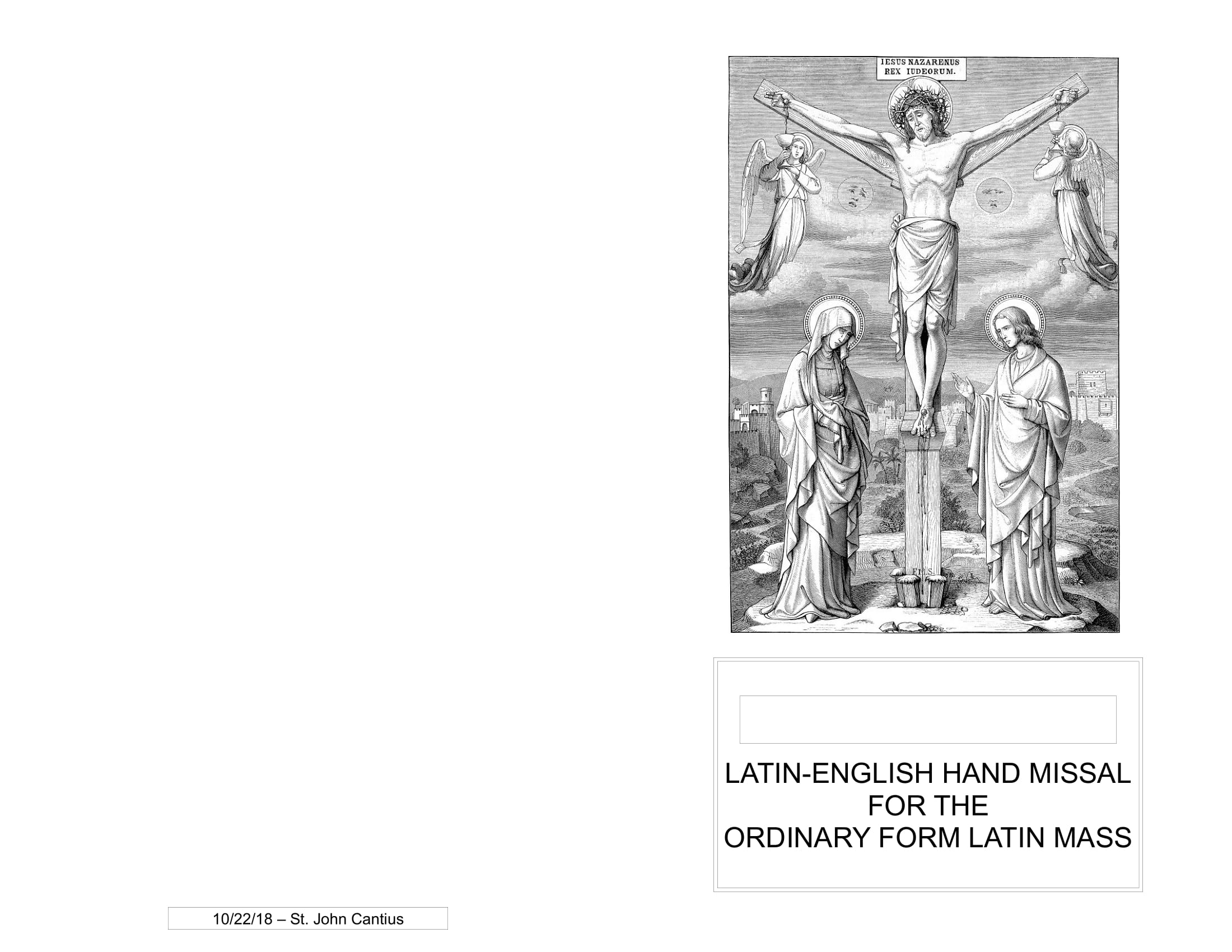 IESUS NAZARENUS
REX IUDEORUM.

LATIN-ENGLISH HAND MISSAL
FOR THE
ORDINARY FORM LATIN MASS

10/22/18 – St. John Cantius